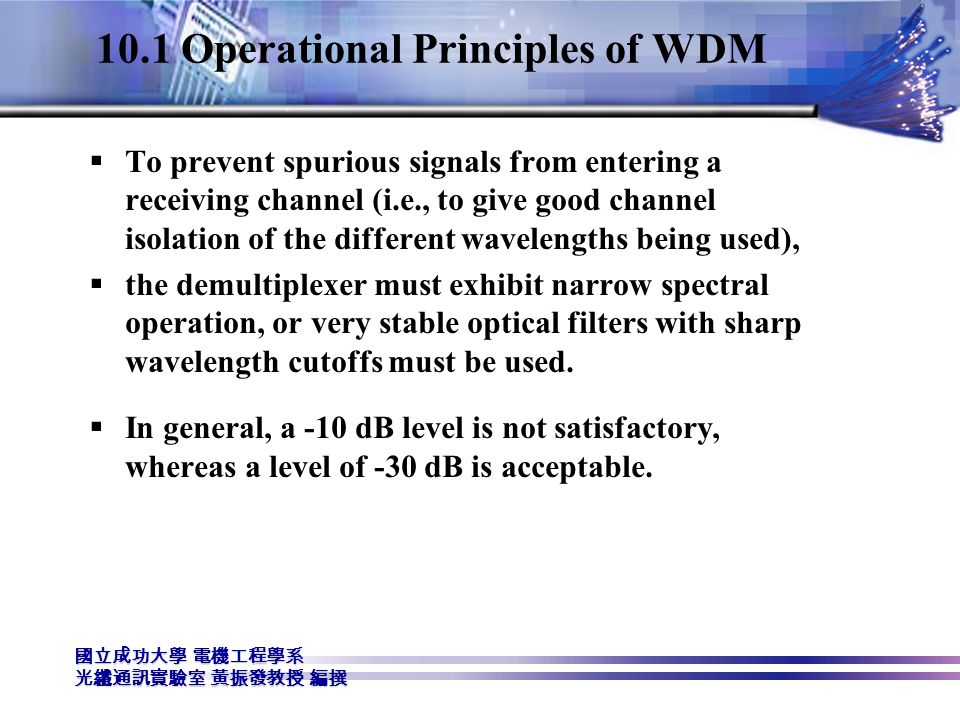 10.1 Operational Principles of WDM

▪ To prevent spurious signals from entering a receiving channel (i.e., to give good channel isolation of the different wavelengths being used),

▪ the demultiplexer must exhibit narrow spectral operation, or very stable optical filters with sharp wavelength cutoffs must be used.

▪ In general, a -10 dB level is not satisfactory, whereas a level of -30 dB is acceptable.

國立成功大學 電機工程學系
光纖通訊實驗室 黃振發教授 編撰